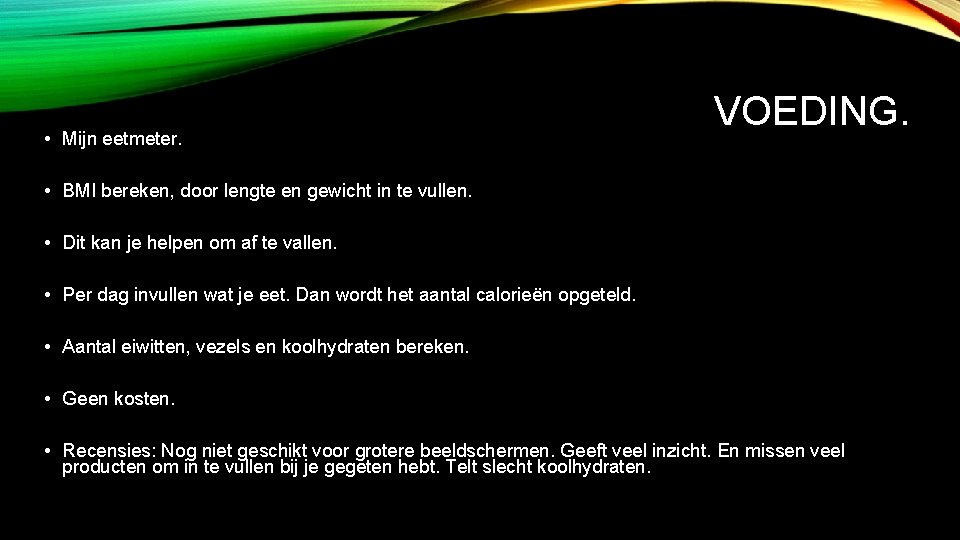 VOEDING.

• Mijn eetmeter.

• BMI bereken, door lengte en gewicht in te vullen.

• Dit kan je helpen om af te vallen.

• Per dag invullen wat je eet. Dan wordt het aantal calorieën opgeteld.

• Aantal eiwitten, vezels en koolhydraten bereken.

• Geen kosten.

• Recensies: Nog niet geschikt voor grotere beeldschermen. Geeft veel inzicht. En missen veel producten om in te vullen bij je gegeten hebt. Telt slecht koolhydraten.